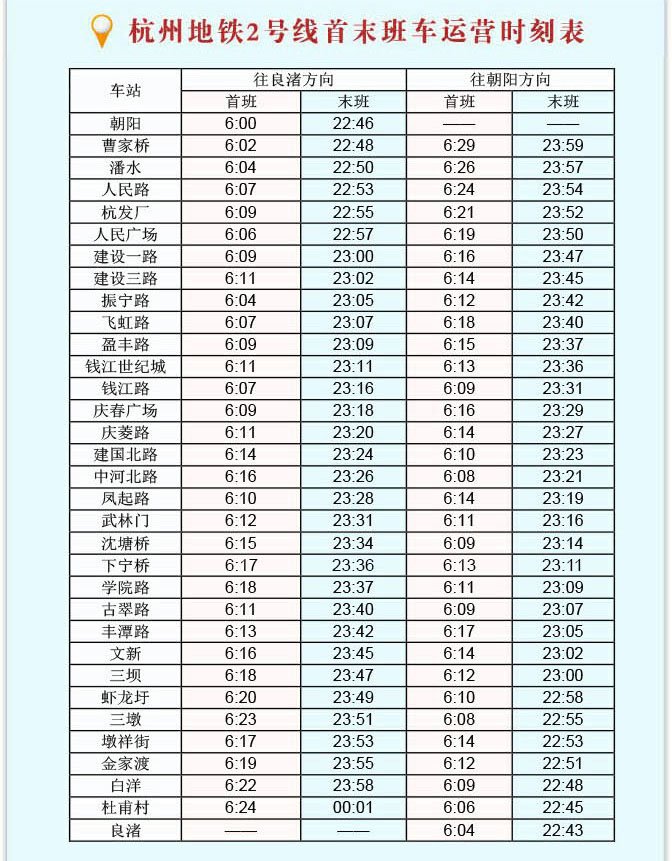 杭州地铁2号线首末班车运营时刻表

| 车站 | 往良渚方向 首班 | 往良渚方向 末班 | 往朝阳方向 首班 | 往朝阳方向 末班 |
|---|---|---|---|---|
| 朝阳 | 6:00 | 22:46 | —— | —— |
| 曹家桥 | 6:02 | 22:48 | 6:29 | 23:59 |
| 潘水 | 6:04 | 22:50 | 6:26 | 23:57 |
| 人民路 | 6:07 | 22:53 | 6:24 | 23:54 |
| 杭发厂 | 6:09 | 22:55 | 6:21 | 23:52 |
| 人民广场 | 6:06 | 22:57 | 6:19 | 23:50 |
| 建设一路 | 6:09 | 23:00 | 6:16 | 23:47 |
| 建设三路 | 6:11 | 23:02 | 6:14 | 23:45 |
| 振宁路 | 6:04 | 23:05 | 6:12 | 23:42 |
| 飞虹路 | 6:07 | 23:07 | 6:18 | 23:40 |
| 盈丰路 | 6:09 | 23:09 | 6:15 | 23:37 |
| 钱江世纪城 | 6:11 | 23:11 | 6:13 | 23:36 |
| 钱江路 | 6:07 | 23:16 | 6:09 | 23:31 |
| 庆春广场 | 6:09 | 23:18 | 6:16 | 23:29 |
| 庆菱路 | 6:11 | 23:20 | 6:14 | 23:27 |
| 建国北路 | 6:14 | 23:24 | 6:10 | 23:23 |
| 中河北路 | 6:16 | 23:26 | 6:08 | 23:21 |
| 凤起路 | 6:10 | 23:28 | 6:14 | 23:19 |
| 武林门 | 6:12 | 23:31 | 6:11 | 23:16 |
| 沈塘桥 | 6:15 | 23:34 | 6:09 | 23:14 |
| 下宁桥 | 6:17 | 23:36 | 6:13 | 23:11 |
| 学院路 | 6:18 | 23:37 | 6:11 | 23:09 |
| 古翠路 | 6:11 | 23:40 | 6:09 | 23:07 |
| 丰潭路 | 6:13 | 23:42 | 6:17 | 23:05 |
| 文新 | 6:16 | 23:45 | 6:14 | 23:02 |
| 三坝 | 6:18 | 23:47 | 6:12 | 23:00 |
| 虾龙圩 | 6:20 | 23:49 | 6:10 | 22:58 |
| 三墩 | 6:23 | 23:51 | 6:08 | 22:55 |
| 墩祥街 | 6:17 | 23:53 | 6:14 | 22:53 |
| 金家渡 | 6:19 | 23:55 | 6:12 | 22:51 |
| 白洋 | 6:22 | 23:58 | 6:09 | 22:48 |
| 杜甫村 | 6:24 | 00:01 | 6:06 | 22:45 |
| 良渚 | —— | —— | 6:04 | 22:43 |